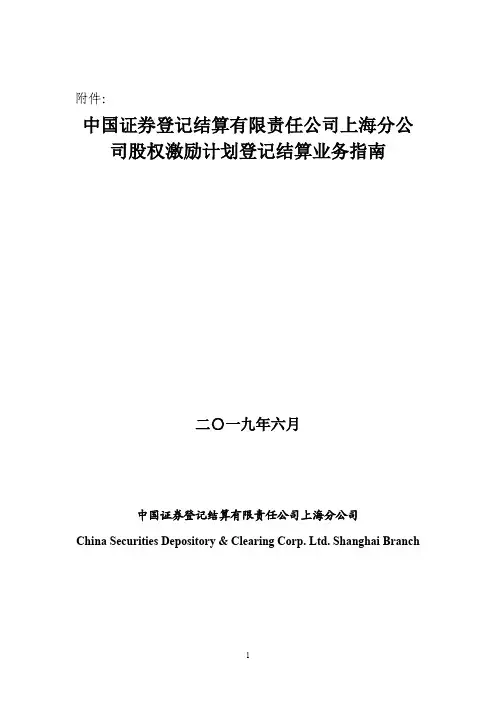 附件:

中国证券登记结算有限责任公司上海分公司股权激励计划登记结算业务指南

二〇一九年六月

中国证券登记结算有限责任公司上海分公司

China Securities Depository & Clearing Corp. Ltd. Shanghai Branch

1